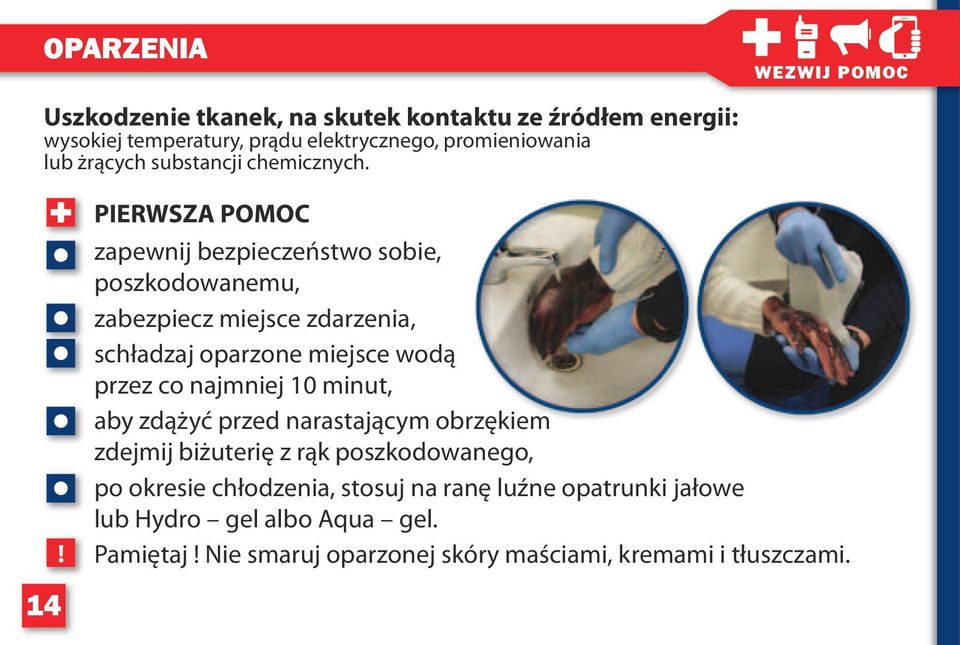 OPARZENIA

WEZWIJ POMOC

Uszkodzenie tkanek, na skutek kontaktu ze źródłem energii:
wysokiej temperatury, prądu elektrycznego, promieniowania lub żrących substancji chemicznych.

PIERWSZA POMOC

zapewnij bezpieczeństwo sobie, poszkodowanemu,

zabezpiecz miejsce zdarzenia,

schładzaj oparzone miejsce wodą przez co najmniej 10 minut,

aby zdążyć przed narastającym obrzękiem zdejmij biżuterię z rąk poszkodowanego,

po okresie chłodzenia, stosuj na ranę luźne opatrunki jałowe lub Hydro – gel albo Aqua – gel.

! Pamiętaj ! Nie smaruj oparzonej skóry maściami, kremami i tłuszczami.

14